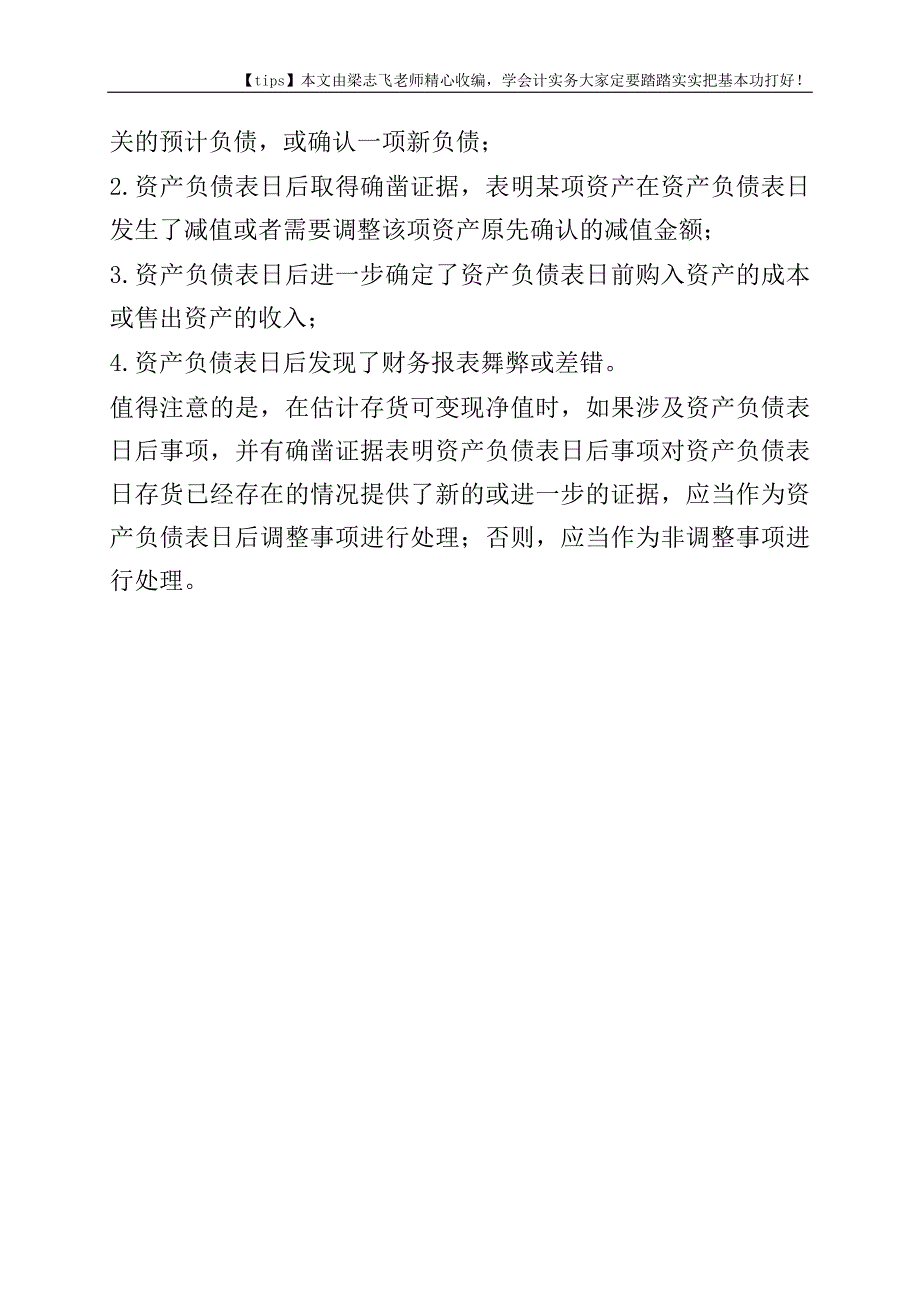 【tips】本文由梁志飞老师精心收编，学会计实务大家定要踏踏实实把基本功打好！

关的预计负债，或确认一项新负债；

2.资产负债表日后取得确凿证据，表明某项资产在资产负债表日发生了减值或者需要调整该项资产原先确认的减值金额；

3.资产负债表日后进一步确定了资产负债表日前购入资产的成本或售出资产的收入；

4.资产负债表日后发现了财务报表舞弊或差错。

值得注意的是，在估计存货可变现净值时，如果涉及资产负债表日后事项，并有确凿证据表明资产负债表日后事项对资产负债表日存货已经存在的情况提供了新的或进一步的证据，应当作为资产负债表日后调整事项进行处理；否则，应当作为非调整事项进行处理。